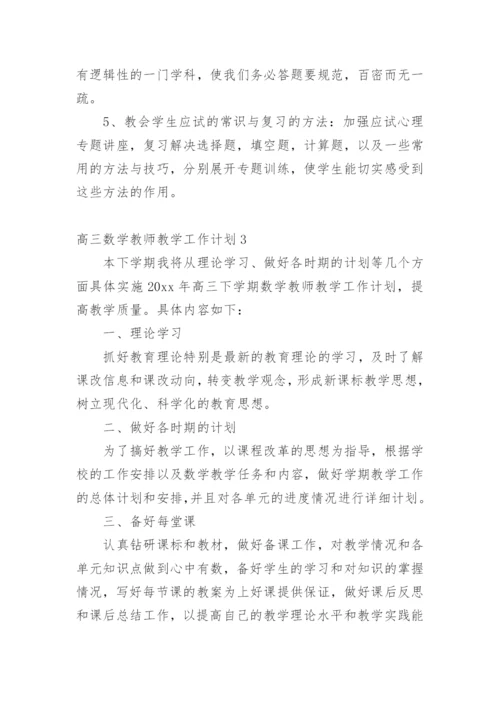 有逻辑性的一门学科，使我们务必答题要规范，百密而无一疏。

5、教会学生应试的常识与复习的方法：加强应试心理专题讲座，复习解决选择题，填空题，计算题，以及一些常用的方法与技巧，分别展开专题训练，使学生能切实感受到这些方法的作用。

高三数学教师教学工作计划3

本下学期我将从理论学习、做好各时期的计划等几个方面具体实施20xx年高三下学期数学教师教学工作计划，提高教学质量。具体内容如下：

一、理论学习

抓好教育理论特别是最新的教育理论的学习，及时了解课改信息和课改动向，转变教学观念，形成新课标教学思想，树立现代化、科学化的教育思想。

二、做好各时期的计划

为了搞好教学工作，以课程改革的思想为指导，根据学校的工作安排以及数学教学任务和内容，做好学期教学工作的总体计划和安排，并且对各单元的进度情况进行详细计划。

三、备好每堂课

认真钻研课标和教材，做好备课工作，对教学情况和各单元知识点做到心中有数，备好学生的学习和对知识的掌握情况，写好每节课的教案为上好课提供保证，做好课后反思和课后总结工作，以提高自己的教学理论水平和教学实践能